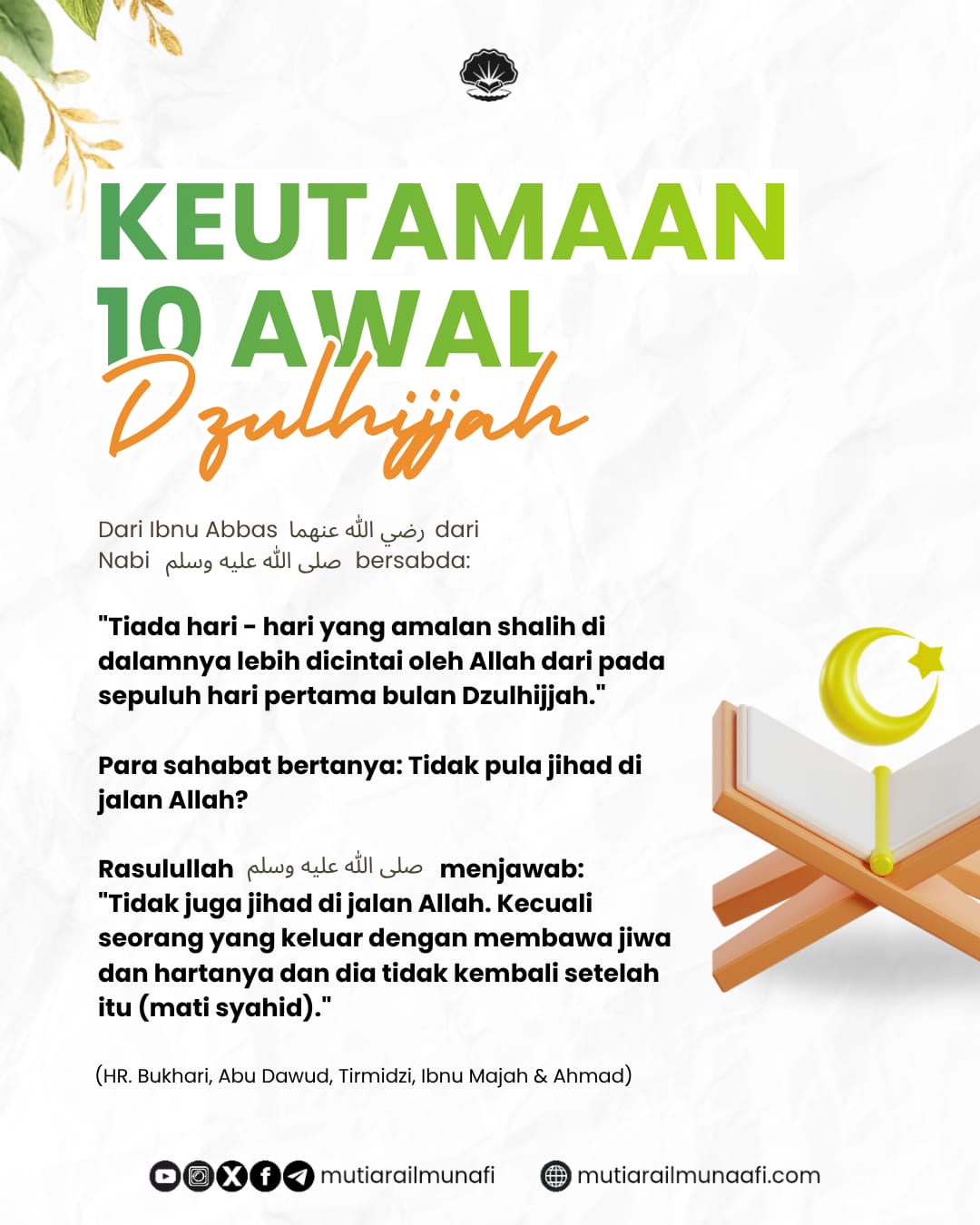 KEUTAMAAN
10 AWAL
Dzulhijjah

Dari Ibnu Abbas رضي الله عنهما dari Nabi صلى الله عليه وسلم bersabda:

"Tiada hari - hari yang amalan shalih di dalamnya lebih dicintai oleh Allah dari pada sepuluh hari pertama bulan Dzulhijjah."

Para sahabat bertanya: Tidak pula jihad di jalan Allah?

Rasulullah صلى الله عليه وسلم menjawab: "Tidak juga jihad di jalan Allah. Kecuali seorang yang keluar dengan membawa jiwa dan hartanya dan dia tidak kembali setelah itu (mati syahid)."

(HR. Bukhari, Abu Dawud, Tirmidzi, Ibnu Majah & Ahmad)

mutiarailmunafi mutiarailmunaafi.com